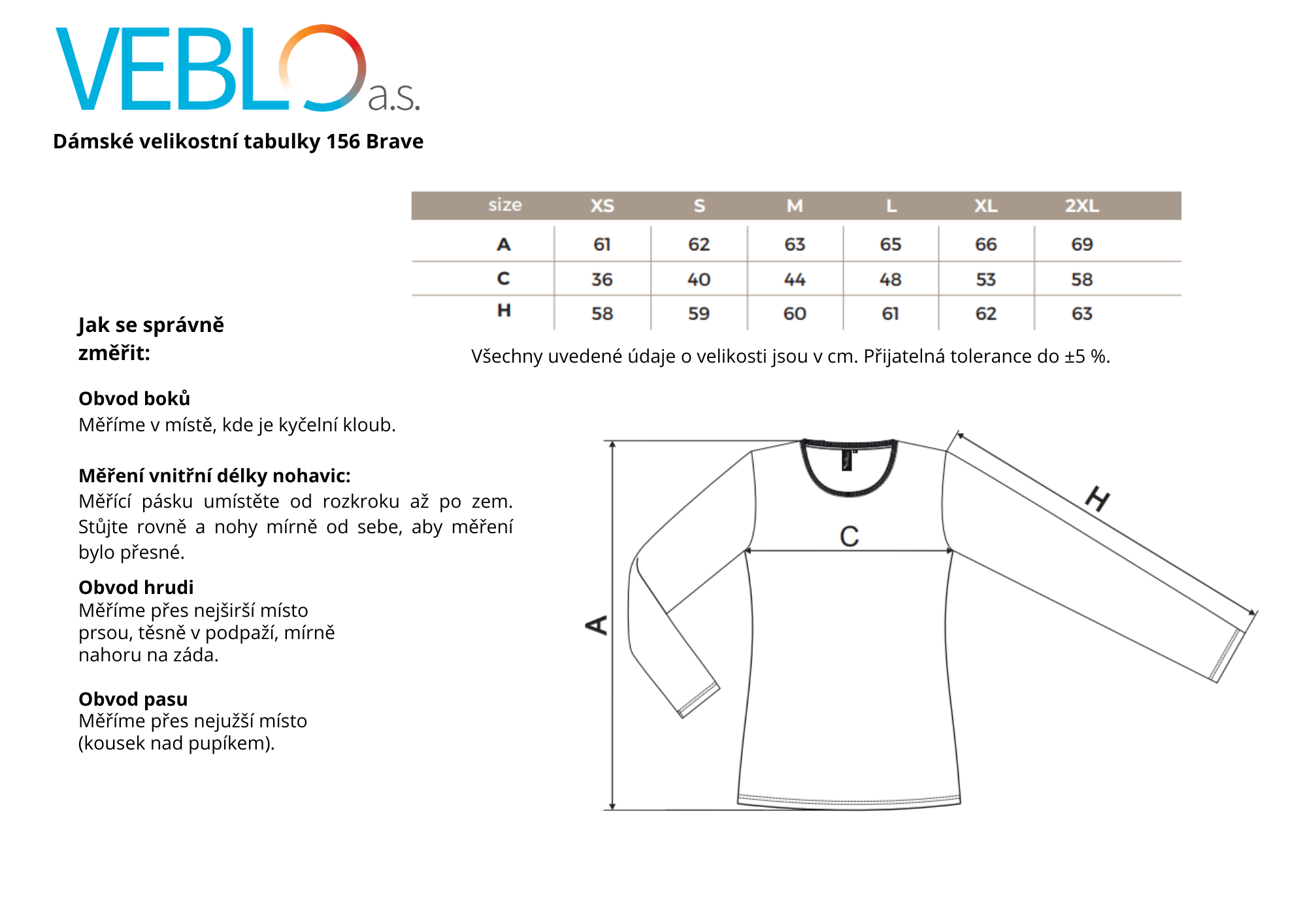 VEBLO a.s.

Dámské velikostní tabulky 156 Brave

| size | XS | S | M | L | XL | 2XL |
|---|---|---|---|---|---|---|
| A | 61 | 62 | 63 | 65 | 66 | 69 |
| C | 36 | 40 | 44 | 48 | 53 | 58 |
| H | 58 | 59 | 60 | 61 | 62 | 63 |

Všechny uvedené údaje o velikosti jsou v cm. Přijatelná tolerance do ±5 %.

Jak se správně změřit:

Obvod boků
Měříme v místě, kde je kyčelní kloub.

Měření vnitřní délky nohavic:
Měřící pásku umístěte od rozkroku až po zem. Stůjte rovně a nohy mírně od sebe, aby měření bylo přesné.

Obvod hrudi
Měříme přes nejširší místo prsou, těsně v podpaží, mírně nahoru na záda.

Obvod pasu
Měříme přes nejužší místo (kousek nad pupíkem).

A

C

H